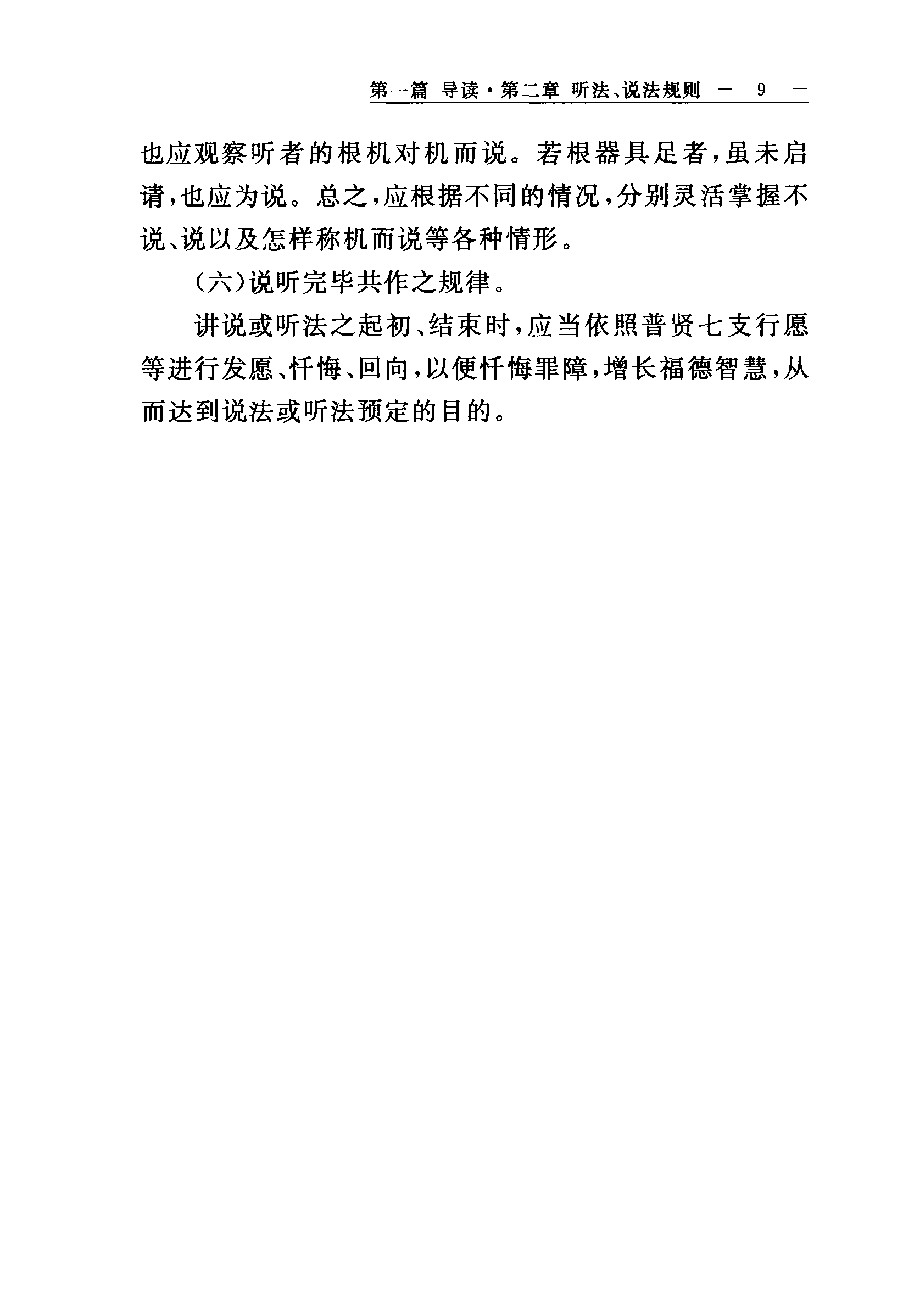 第一篇 导读·第二章 听法、说法规则 — 9 —

也应观察听者的根机对机而说。若根器具足者，虽未启请，也应为说。总之，应根据不同的情况，分别灵活掌握不说、说以及怎样称机而说等各种情形。

（六）说听完毕共作之规律。

讲说或听法之起初、结束时，应当依照普贤七支行愿等进行发愿、忏悔、回向，以便忏悔罪障，增长福德智慧，从而达到说法或听法预定的目的。